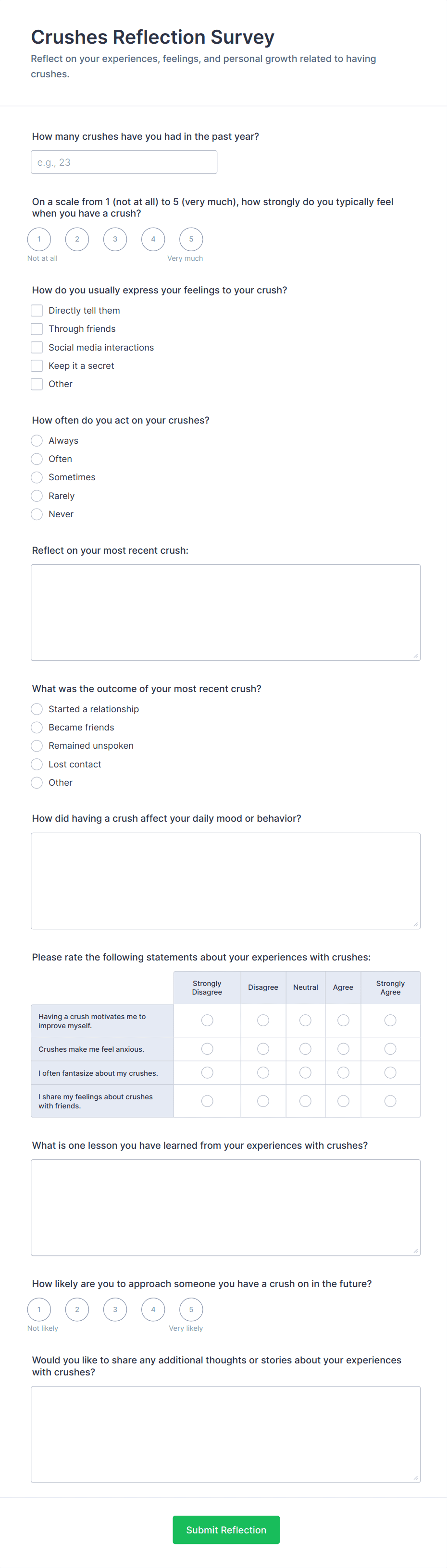 Crushes Reflection Survey

Reflect on your experiences, feelings, and personal growth related to having crushes.

How many crushes have you had in the past year?

e.g., 23

On a scale from 1 (not at all) to 5 (very much), how strongly do you typically feel when you have a crush?

1 2 3 4 5

Not at all Very much

How do you usually express your feelings to your crush?

Directly tell them

Through friends

Social media interactions

Keep it a secret

Other

How often do you act on your crushes?

Always

Often

Sometimes

Rarely

Never

Reflect on your most recent crush:

What was the outcome of your most recent crush?

Started a relationship

Became friends

Remained unspoken

Lost contact

Other

How did having a crush affect your daily mood or behavior?

Please rate the following statements about your experiences with crushes:

| | Strongly Disagree | Disagree | Neutral | Agree | Strongly Agree |
|---|---|---|---|---|---|
| Having a crush motivates me to improve myself. | | | | | |
| Crushes make me feel anxious. | | | | | |
| I often fantasize about my crushes. | | | | | |
| I share my feelings about crushes with friends. | | | | | |

What is one lesson you have learned from your experiences with crushes?

How likely are you to approach someone you have a crush on in the future?

1 2 3 4 5

Not likely Very likely

Would you like to share any additional thoughts or stories about your experiences with crushes?

Submit Reflection